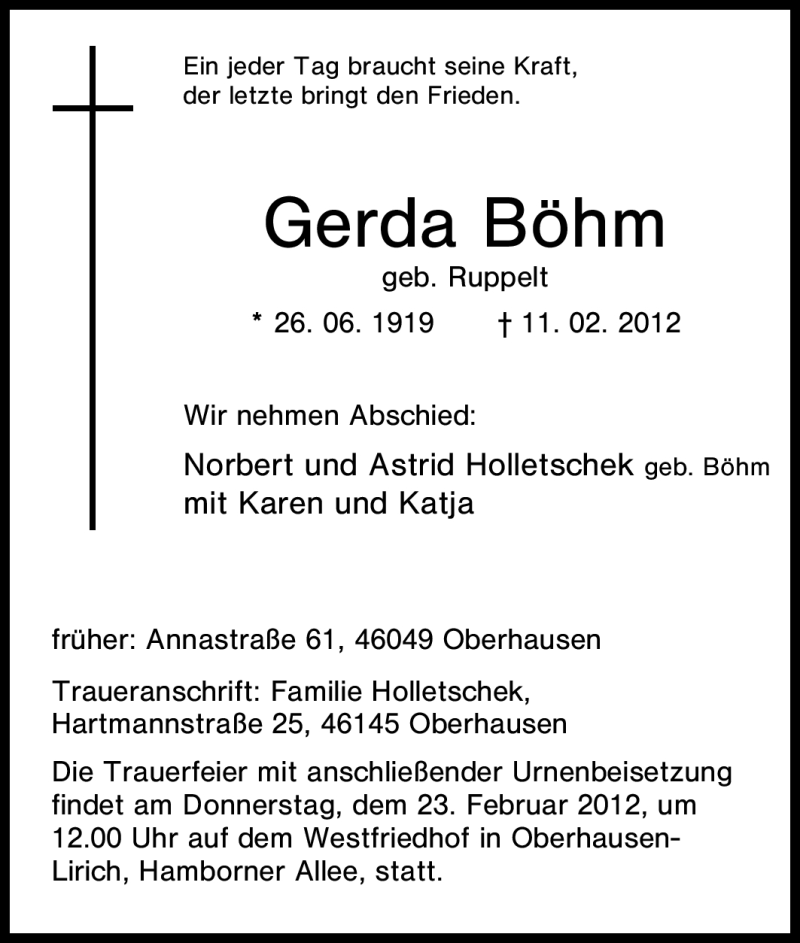 Ein jeder Tag braucht seine Kraft,
der letzte bringt den Frieden.

Gerda Böhm
geb. Ruppelt
* 26. 06. 1919 † 11. 02. 2012

Wir nehmen Abschied:

Norbert und Astrid Holletschek geb. Böhm
mit Karen und Katja

früher: Annastraße 61, 46049 Oberhausen

Traueranschrift: Familie Holletschek,
Hartmannstraße 25, 46145 Oberhausen

Die Trauerfeier mit anschließender Urnenbeisetzung findet am Donnerstag, dem 23. Februar 2012, um 12.00 Uhr auf dem Westfriedhof in Oberhausen-Lirich, Hamborner Allee, statt.